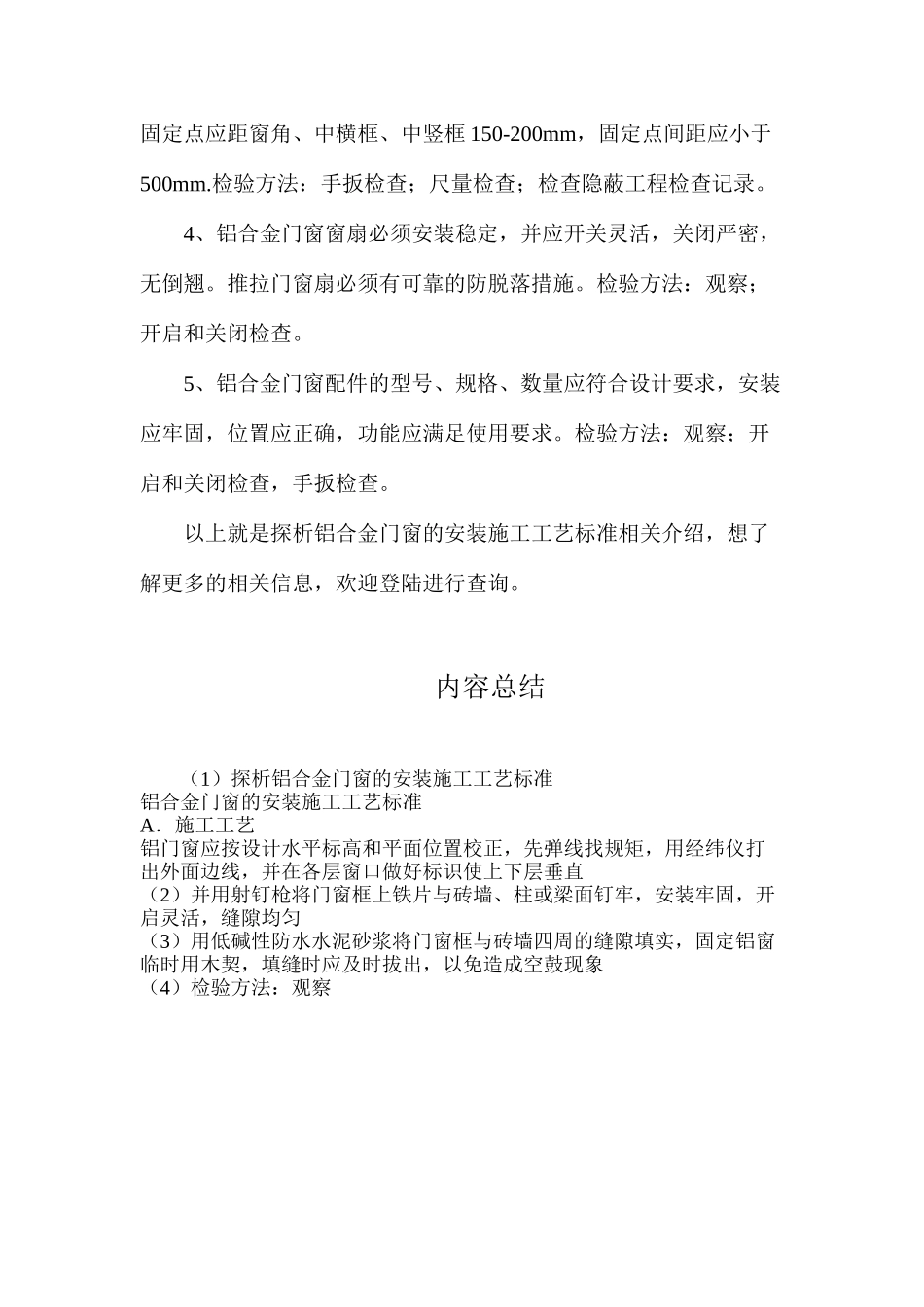 固定点应距窗角、中横框、中竖框 150-200mm，固定点间距应小于 500mm.检验方法：手扳检查；尺量检查；检查隐蔽工程检查记录。

4、铝合金门窗窗扇必须安装稳定，并应开关灵活，关闭严密，无倒翘。推拉门窗扇必须有可靠的防脱落措施。检验方法：观察；开启和关闭检查。

5、铝合金门窗配件的型号、规格、数量应符合设计要求，安装应牢固，位置应正确，功能应满足使用要求。检验方法：观察；开启和关闭检查，手扳检查。

以上就是探析铝合金门窗的安装施工工艺标准相关介绍，想了解更多的相关信息，欢迎登陆进行查询。

内容总结

（1）探析铝合金门窗的安装施工工艺标准
铝合金门窗的安装施工工艺标准
A．施工工艺
铝门窗应按设计水平标高和平面位置校正，先弹线找规矩，用经纬仪打出外面边线，并在各层窗口做好标识使上下层垂直
（2）并用射钉枪将门窗框上铁片与砖墙、柱或梁面钉牢，安装牢固，开启灵活，缝隙均匀
（3）用低碱性防水水泥砂浆将门窗框与砖墙四周的缝隙填实，固定铝窗临时用木契，填缝时应及时拔出，以免造成空鼓现象
（4）检验方法：观察